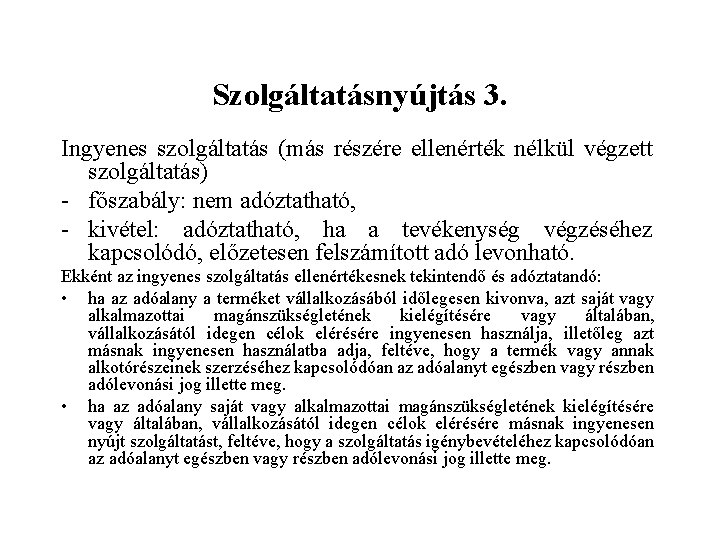 Szolgáltatásnyújtás 3.

Ingyenes szolgáltatás (más részére ellenérték nélkül végzett szolgáltatás)

- főszabály: nem adóztatható,

- kivétel: adóztatható, ha a tevékenység végzéséhez kapcsolódó, előzetesen felszámított adó levonható.

Ekként az ingyenes szolgáltatás ellenértékesnek tekintendő és adóztatandó:

• ha az adóalany a terméket vállalkozásából időlegesen kivonva, azt saját vagy alkalmazottai magánszükségletének kielégítésére vagy általában, vállalkozásától idegen célok elérésére ingyenesen használja, illetőleg azt másnak ingyenesen használatba adja, feltéve, hogy a termék vagy annak alkotórészeinek szerzéséhez kapcsolódóan az adóalanyt egészben vagy részben adólevonási jog illette meg.

• ha az adóalany saját vagy alkalmazottai magánszükségletének kielégítésére vagy általában, vállalkozásától idegen célok elérésére másnak ingyenesen nyújt szolgáltatást, feltéve, hogy a szolgáltatás igénybevételéhez kapcsolódóan az adóalanyt egészben vagy részben adólevonási jog illette meg.